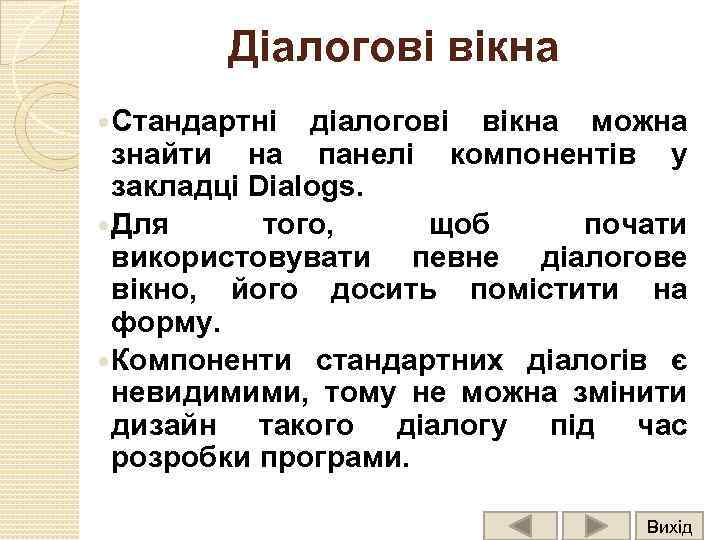 Діалогові вікна

Стандартні діалогові вікна можна знайти на панелі компонентів у закладці Dialogs.

Для того, щоб почати використовувати певне діалогове вікно, його досить помістити на форму.

Компоненти стандартних діалогів є невидимими, тому не можна змінити дизайн такого діалогу під час розробки програми.

Вихід